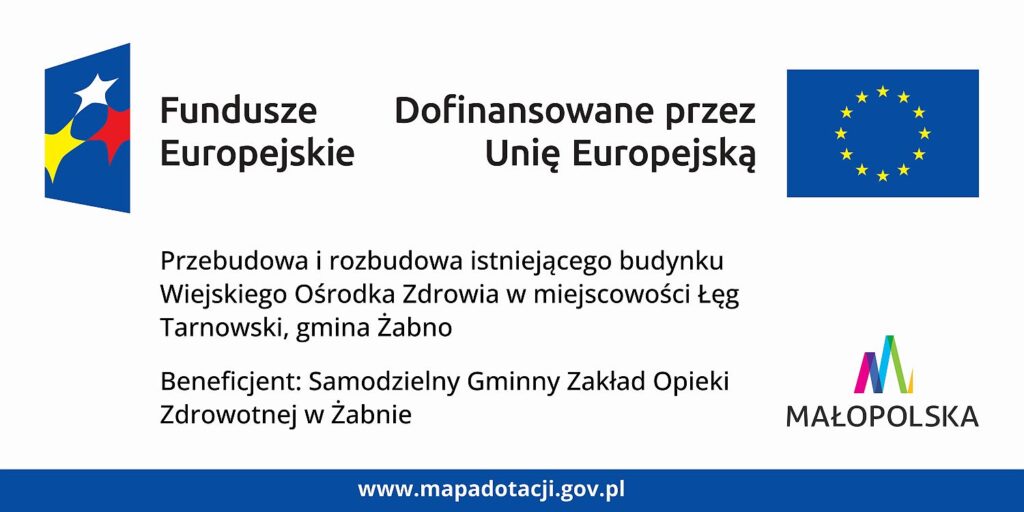 Fundusze
Europejskie

Dofinansowane przez
Unię Europejską

Przebudowa i rozbudowa istniejącego budynku Wiejskiego Ośrodka Zdrowia w miejscowości Łęg Tarnowski, gmina Żabno

Beneficjent: Samodzielny Gminny Zakład Opieki Zdrowotnej w Żabnie

MAŁOPOLSKA

www.mapadotacji.gov.pl